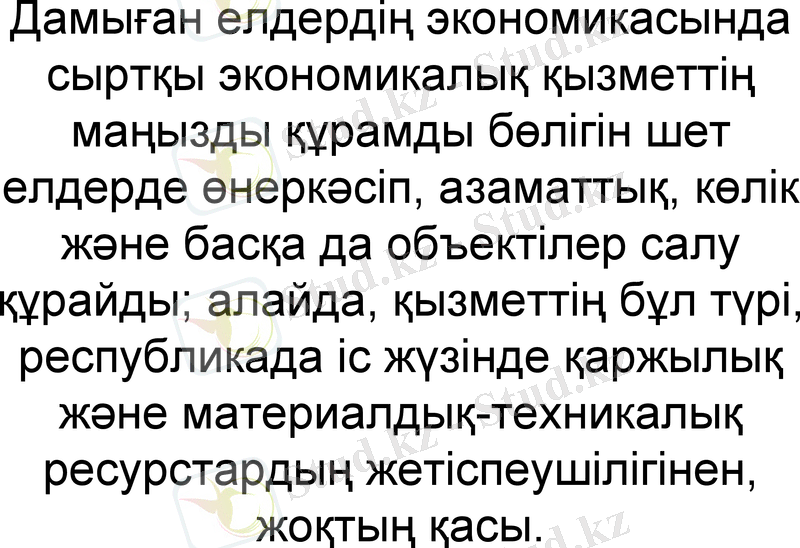 Дамыған елдердің экономикасында сыртқы экономикалық қызметтің маңызды құрамды бөлігін шет елдерде өнеркәсіп, азаматтық, көлік және басқа да объектілер салу құрайды; алайда, қызметтің бұл түрі, республикада іс жүзінде қаржылық және материалдық-техникалық ресурстардың жетіспеушілігінен, жоқтың қасы.

Stud.kz